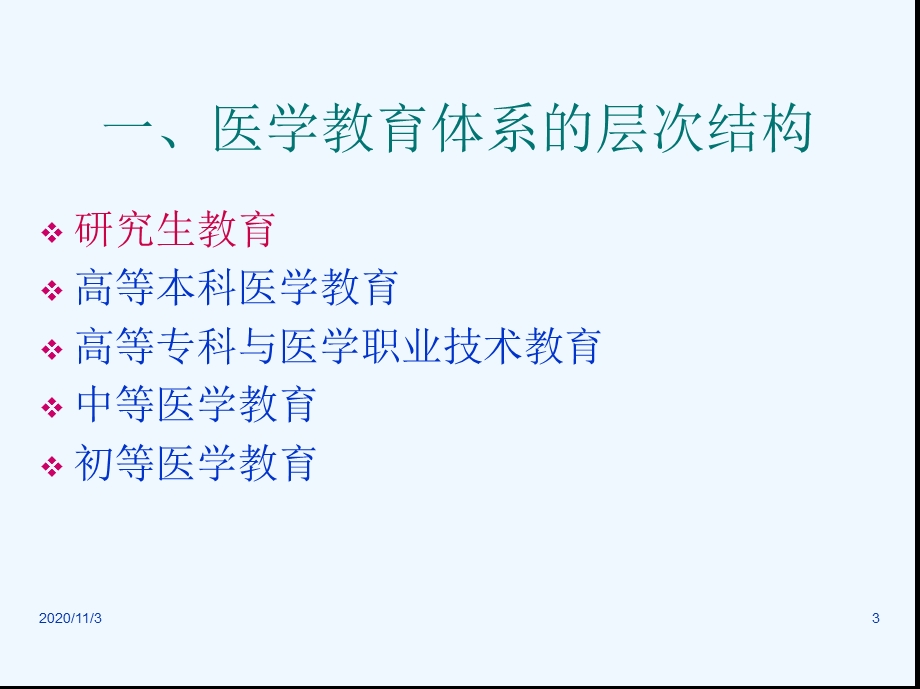 一、医学教育体系的层次结构

❖ 研究生教育
❖ 高等本科医学教育
❖ 高等专科与医学职业技术教育
❖ 中等医学教育
❖ 初等医学教育

2020/11/3

3